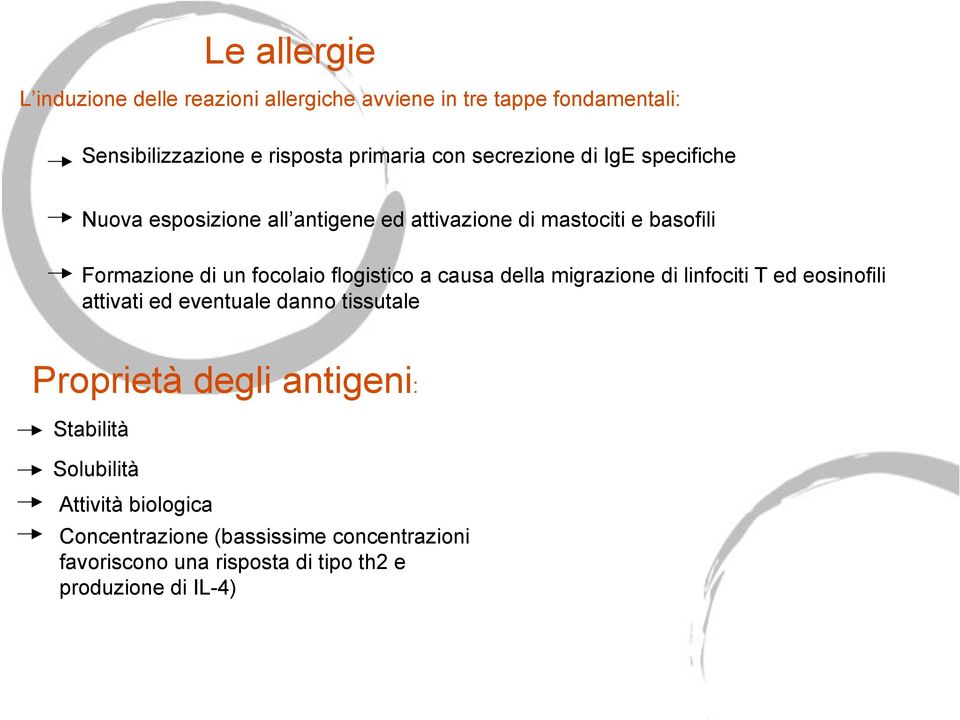 Le allergie

L'induzione delle reazioni allergiche avviene in tre tappe fondamentali:

Sensibilizzazione e risposta primaria con secrezione di IgE specifiche

Nuova esposizione all'antigene ed attivazione di mastociti e basofili

Formazione di un focolaio flogistico a causa della migrazione di linfociti T ed eosinofili attivati ed eventuale danno tissutale

Proprietà degli antigeni:

Stabilità

Solubilità

Attività biologica

Concentrazione (bassissime concentrazioni favoriscono una risposta di tipo th2 e produzione di IL-4)